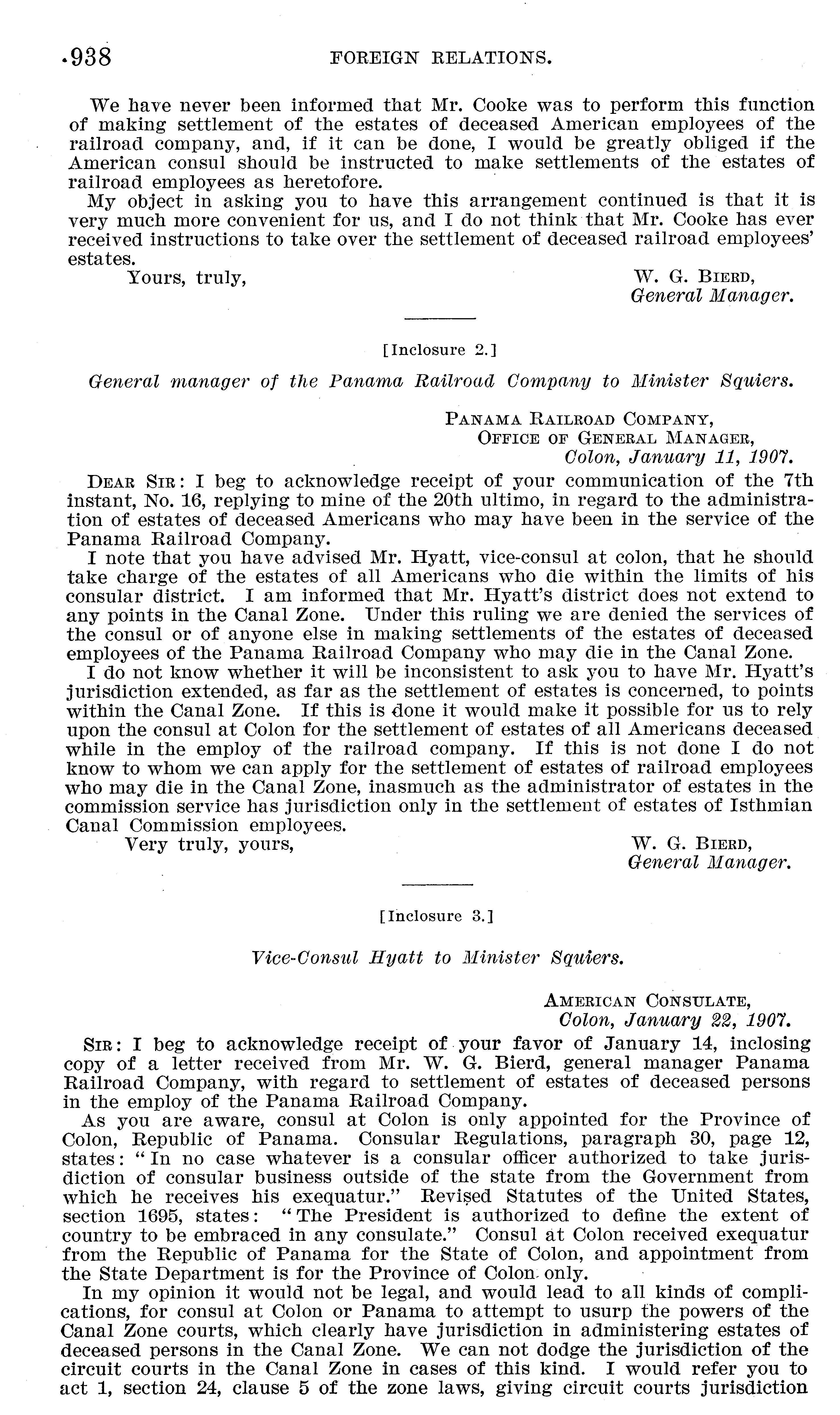 938 FOREIGN RELATIONS.

We have never been informed that Mr. Cooke was to perform this function of making settlement of the estates of deceased American employees of the railroad company, and, if it can be done, I would be greatly obliged if the American consul should be instructed to make settlements of the estates of railroad employees as heretofore.

My object in asking you to have this arrangement continued is that it is very much more convenient for us, and I do not think that Mr. Cooke has ever received instructions to take over the settlement of deceased railroad employees' estates.

Yours, truly,

W. G. BIERD,
General Manager.

[Inclosure 2.]

General manager of the Panama Railroad Company to Minister Squiers.

PANAMA RAILROAD COMPANY,
OFFICE OF GENERAL MANAGER,
Colon, January 11, 1907.

DEAR SIR: I beg to acknowledge receipt of your communication of the 7th instant, No. 16, replying to mine of the 20th ultimo, in regard to the administration of estates of deceased Americans who may have been in the service of the Panama Railroad Company.

I note that you have advised Mr. Hyatt, vice-consul at colon, that he should take charge of the estates of all Americans who die within the limits of his consular district. I am informed that Mr. Hyatt's district does not extend to any points in the Canal Zone. Under this ruling we are denied the services of the consul or of anyone else in making settlements of the estates of deceased employees of the Panama Railroad Company who may die in the Canal Zone.

I do not know whether it will be inconsistent to ask you to have Mr. Hyatt's jurisdiction extended, as far as the settlement of estates is concerned, to points within the Canal Zone. If this is done it would make it possible for us to rely upon the consul at Colon for the settlement of estates of all Americans deceased while in the employ of the railroad company. If this is not done I do not know to whom we can apply for the settlement of estates of railroad employees who may die in the Canal Zone, inasmuch as the administrator of estates in the commission service has jurisdiction only in the settlement of estates of Isthmian Canal Commission employees.

Very truly, yours,

W. G. BIERD,
General Manager.

[Inclosure 3.]

Vice-Consul Hyatt to Minister Squiers.

AMERICAN CONSULATE,
Colon, January 22, 1907.

SIR: I beg to acknowledge receipt of your favor of January 14, inclosing copy of a letter received from Mr. W. G. Bierd, general manager Panama Railroad Company, with regard to settlement of estates of deceased persons in the employ of the Panama Railroad Company.

As you are aware, consul at Colon is only appointed for the Province of Colon, Republic of Panama. Consular Regulations, paragraph 30, page 12, states: "In no case whatever is a consular officer authorized to take jurisdiction of consular business outside of the state from the Government from which he receives his exequatur." Revised Statutes of the United States, section 1695, states: "The President is authorized to define the extent of country to be embraced in any consulate." Consul at Colon received exequatur from the Republic of Panama for the State of Colon, and appointment from the State Department is for the Province of Colon only.

In my opinion it would not be legal, and would lead to all kinds of complications, for consul at Colon or Panama to attempt to usurp the powers of the Canal Zone courts, which clearly have jurisdiction in administering estates of deceased persons in the Canal Zone. We can not dodge the jurisdiction of the circuit courts in the Canal Zone in cases of this kind. I would refer you to act 1, section 24, clause 5 of the zone laws, giving circuit courts jurisdiction